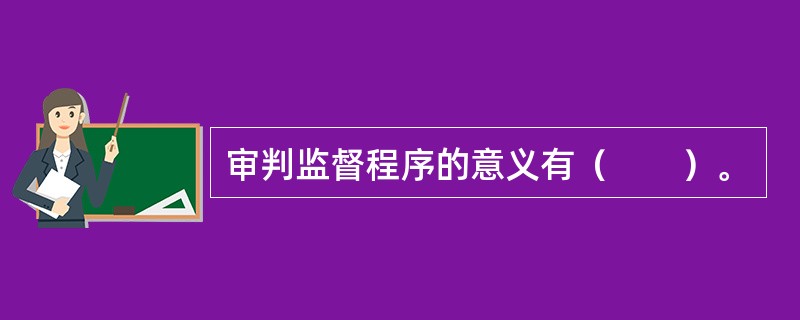 审判监督程序的意义有（　　）。